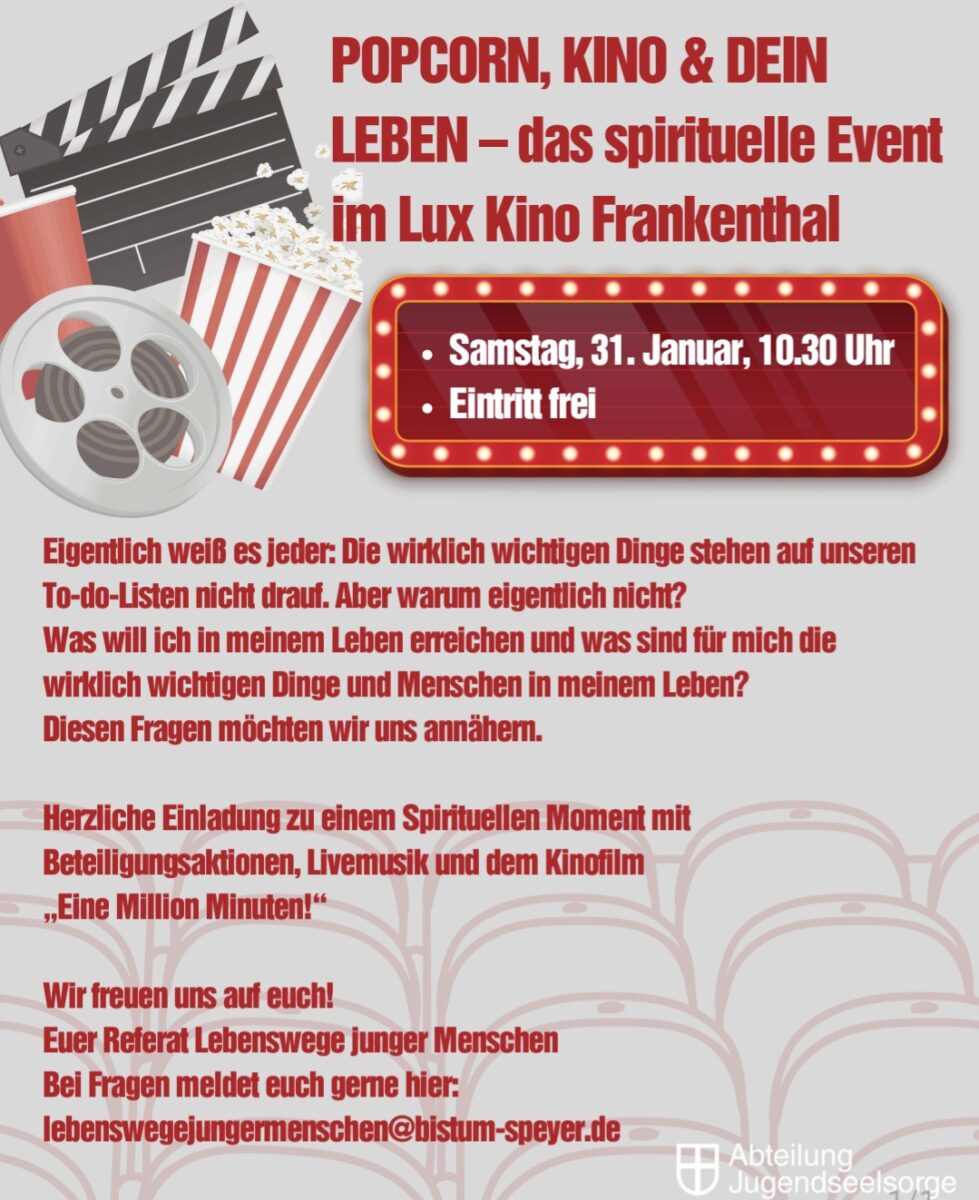 POPCORN, KINO & DEIN LEBEN – das spirituelle Event im Lux Kino Frankenthal

• Samstag, 31. Januar, 10.30 Uhr
• Eintritt frei

Eigentlich weiß es jeder: Die wirklich wichtigen Dinge stehen auf unseren To-do-Listen nicht drauf. Aber warum eigentlich nicht?
Was will ich in meinem Leben erreichen und was sind für mich die wirklich wichtigen Dinge und Menschen in meinem Leben?
Diesen Fragen möchten wir uns annähern.

Herzliche Einladung zu einem Spirituellen Moment mit Beteiligungsaktionen, Livemusik und dem Kinofilm „Eine Million Minuten!“

Wir freuen uns auf euch!
Euer Referat Lebenswege junger Menschen
Bei Fragen meldet euch gerne hier:
lebenswegejungermenschen@bistum-speyer.de

Abteilung
Jugendseelsorge